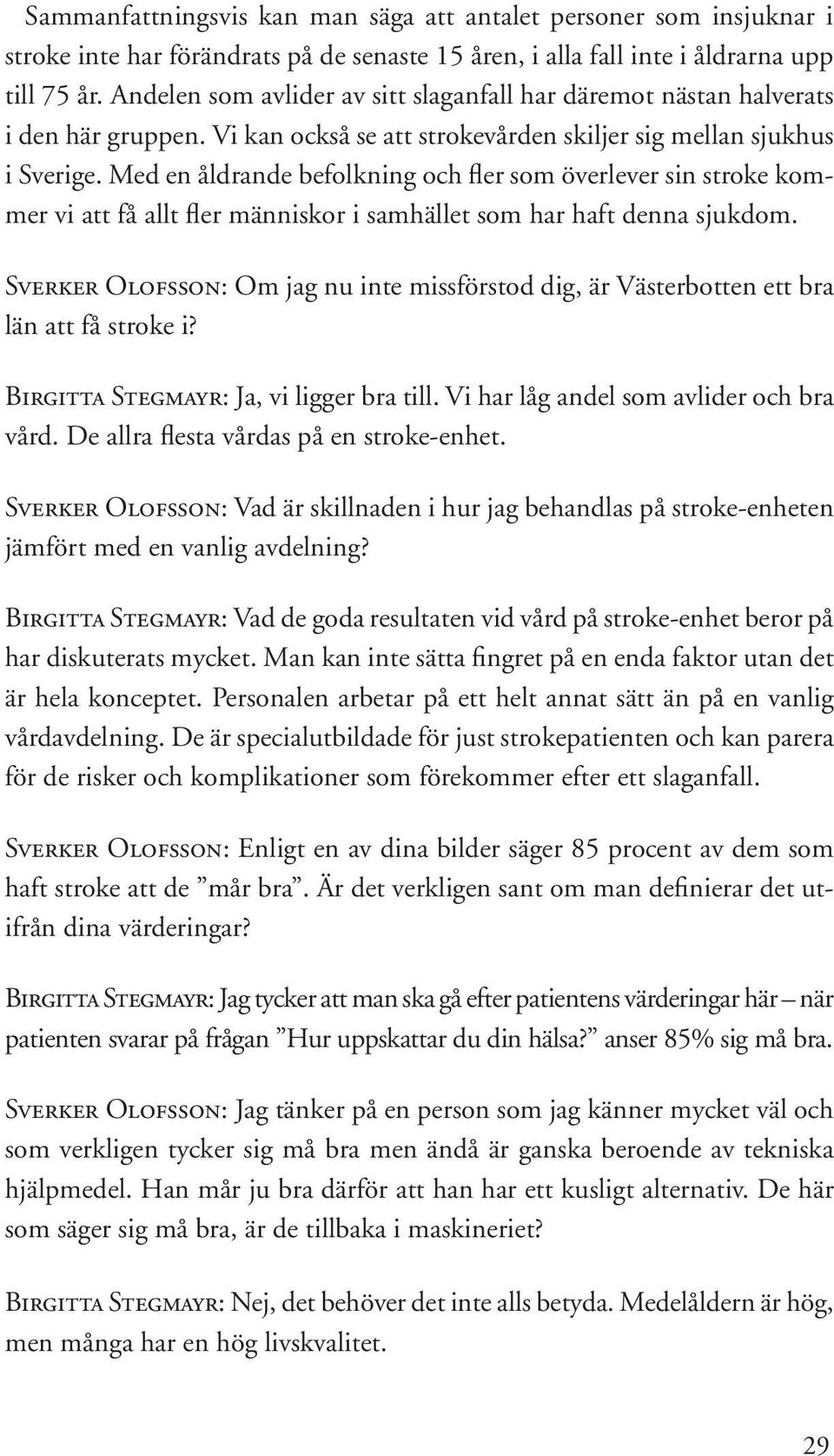 Sammanfattningsvis kan man säga att antalet personer som insjuknar i stroke inte har förändrats på de senaste 15 åren, i alla fall inte i åldrarna upp till 75 år. Andelen som avlider av sitt slaganfall har däremot nästan halverats i den här gruppen. Vi kan också se att strokevården skiljer sig mellan sjukhus i Sverige. Med en åldrande befolkning och fler som överlever sin stroke kommer vi att få allt fler människor i samhället som har haft denna sjukdom.

Sverker Olofsson: Om jag nu inte missförstod dig, är Västerbotten ett bra län att få stroke i?

Birgitta Stegmayr: Ja, vi ligger bra till. Vi har låg andel som avlider och bra vård. De allra flesta vårdas på en stroke-enhet.

Sverker Olofsson: Vad är skillnaden i hur jag behandlas på stroke-enheten jämfört med en vanlig avdelning?

Birgitta Stegmayr: Vad de goda resultaten vid vård på stroke-enhet beror på har diskuterats mycket. Man kan inte sätta fingret på en enda faktor utan det är hela konceptet. Personalen arbetar på ett helt annat sätt än på en vanlig vårdavdelning. De är specialutbildade för just strokepatienten och kan parera för de risker och komplikationer som förekommer efter ett slaganfall.

Sverker Olofsson: Enligt en av dina bilder säger 85 procent av dem som haft stroke att de ”mår bra”. Är det verkligen sant om man definierar det utifrån dina värderingar?

Birgitta Stegmayr: Jag tycker att man ska gå efter patientens värderingar här – när patienten svarar på frågan ”Hur uppskattar du din hälsa?” anser 85% sig må bra.

Sverker Olofsson: Jag tänker på en person som jag känner mycket väl och som verkligen tycker sig må bra men ändå är ganska beroende av tekniska hjälpmedel. Han mår ju bra därför att han har ett kusligt alternativ. De här som säger sig må bra, är de tillbaka i maskineriet?

Birgitta Stegmayr: Nej, det behöver det inte alls betyda. Medelåldern är hög, men många har en hög livskvalitet.

29